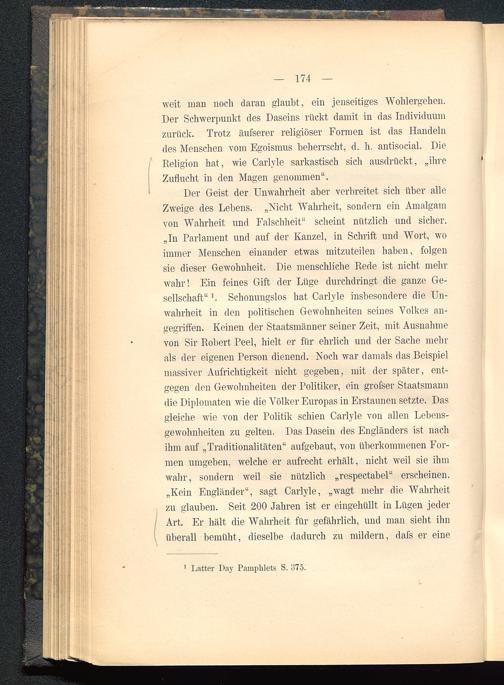 — 174 —

weit man noch daran glaubt, ein jenseitiges Wohlergehen. Der Schwerpunkt des Daseins rückt damit in das Individuum zurück. Trotz äufserer religiöser Formen ist das Handeln des Menschen vom Egoismus beherrscht, d. h. antisocial. Die Religion hat, wie Carlyle sarkastisch sich ausdrückt, „ihre Zuflucht in den Magen genommen“.

Der Geist der Unwahrheit aber verbreitet sich über alle Zweige des Lebens. „Nicht Wahrheit, sondern ein Amalgam von Wahrheit und Falschheit“ scheint nützlich und sicher. „In Parlament und auf der Kanzel, in Schrift und Wort, wo immer Menschen einander etwas mitzuteilen haben, folgen sie dieser Gewohnheit. Die menschliche Rede ist nicht mehr wahr! Ein feines Gift der Lüge durchdringt die ganze Gesellschaft“ ¹. Schonungslos hat Carlyle insbesondere die Unwahrheit in den politischen Gewohnheiten seines Volkes angegriffen. Keinen der Staatsmänner seiner Zeit, mit Ausnahme von Sir Robert Peel, hielt er für ehrlich und der Sache mehr als der eigenen Person dienend. Noch war damals das Beispiel massiver Aufrichtigkeit nicht gegeben, mit der später, entgegen den Gewohnheiten der Politiker, ein grofser Staatsmann die Diplomaten wie die Völker Europas in Erstaunen setzte. Das gleiche wie von der Politik schien Carlyle von allen Lebensgewohnheiten zu gelten. Das Dasein des Engländers ist nach ihm auf „Traditionalitäten“ aufgebaut, von überkommenen Formen umgeben, welche er aufrecht erhält, nicht weil sie ihm wahr, sondern weil sie nützlich „respectabel“ erscheinen. „Kein Engländer“, sagt Carlyle, „wagt mehr die Wahrheit zu glauben. Seit 200 Jahren ist er eingehüllt in Lügen jeder Art. Er hält die Wahrheit für gefährlich, und man sieht ihn überall bemüht, dieselbe dadurch zu mildern, dafs er eine

¹ Latter Day Pamphlets S. 375.